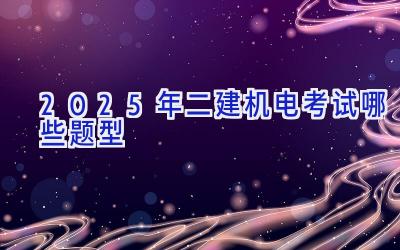 2025年二建机电考试哪些题型